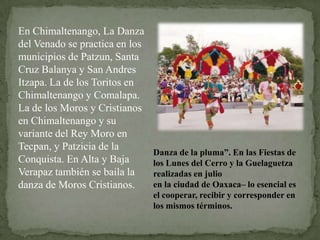 En Chimaltenango, La Danza del Venado se practica en los municipios de Patzun, Santa Cruz Balanya y San Andres Itzapa. La de los Toritos en Chimaltenango y Comalapa. La de los Moros y Cristianos en Chimaltenango y su variante del Rey Moro en Tecpan, y Patzicia de la Conquista. En Alta y Baja Verapaz también se baila la danza de Moros Cristianos.

Danza de la pluma”. En las Fiestas de los Lunes del Cerro y la Guelaguetza realizadas en julio
en la ciudad de Oaxaca– lo esencial es el cooperar, recibir y corresponder en los mismos términos.